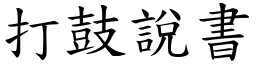 打鼓說書